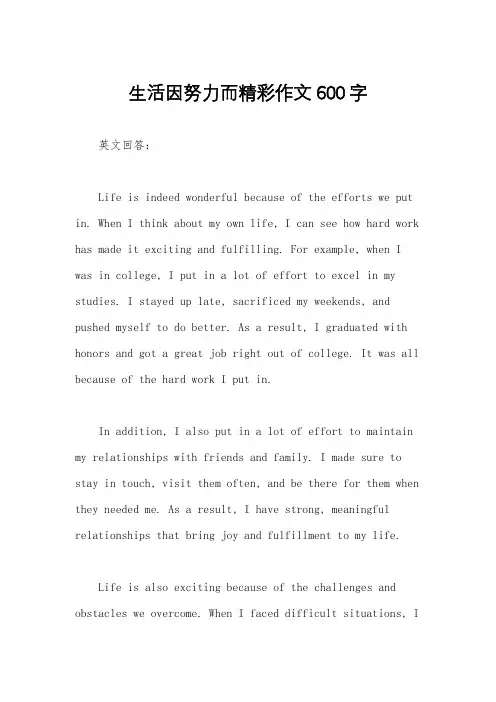 生活因努力而精彩作文 600 字

英文回答：

Life is indeed wonderful because of the efforts we put in. When I think about my own life, I can see how hard work has made it exciting and fulfilling. For example, when I was in college, I put in a lot of effort to excel in my studies. I stayed up late, sacrificed my weekends, and pushed myself to do better. As a result, I graduated with honors and got a great job right out of college. It was all because of the hard work I put in.

In addition, I also put in a lot of effort to maintain my relationships with friends and family. I made sure to stay in touch, visit them often, and be there for them when they needed me. As a result, I have strong, meaningful relationships that bring joy and fulfillment to my life.

Life is also exciting because of the challenges and obstacles we overcome. When I faced difficult situations, I